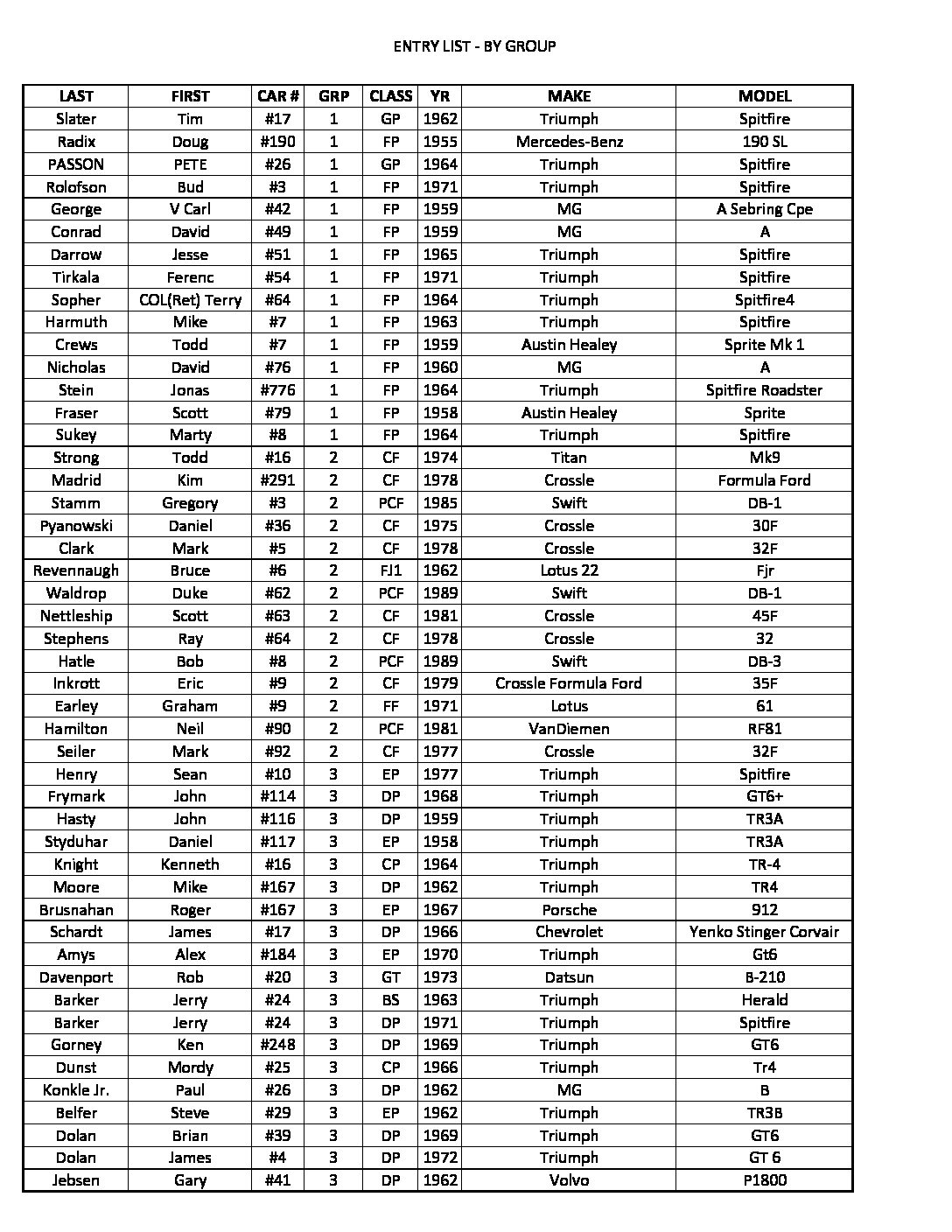 ENTRY LIST - BY GROUP

| LAST | FIRST | CAR # | GRP | CLASS | YR | MAKE | MODEL |
|---|---|---|---|---|---|---|---|
| Slater | Tim | #17 | 1 | GP | 1962 | Triumph | Spitfire |
| Radix | Doug | #190 | 1 | FP | 1955 | Mercedes-Benz | 190 SL |
| PASSON | PETE | #26 | 1 | GP | 1964 | Triumph | Spitfire |
| Rolofson | Bud | #3 | 1 | FP | 1971 | Triumph | Spitfire |
| George | V Carl | #42 | 1 | FP | 1959 | MG | A Sebring Cpe |
| Conrad | David | #49 | 1 | FP | 1959 | MG | A |
| Darrow | Jesse | #51 | 1 | FP | 1965 | Triumph | Spitfire |
| Tirkala | Ferenc | #54 | 1 | FP | 1971 | Triumph | Spitfire |
| Sopher | COL(Ret) Terry | #64 | 1 | FP | 1964 | Triumph | Spitfire4 |
| Harmuth | Mike | #7 | 1 | FP | 1963 | Triumph | Spitfire |
| Crews | Todd | #7 | 1 | FP | 1959 | Austin Healey | Sprite Mk 1 |
| Nicholas | David | #76 | 1 | FP | 1960 | MG | A |
| Stein | Jonas | #776 | 1 | FP | 1964 | Triumph | Spitfire Roadster |
| Fraser | Scott | #79 | 1 | FP | 1958 | Austin Healey | Sprite |
| Sukey | Marty | #8 | 1 | FP | 1964 | Triumph | Spitfire |
| Strong | Todd | #16 | 2 | CF | 1974 | Titan | Mk9 |
| Madrid | Kim | #291 | 2 | CF | 1978 | Crossle | Formula Ford |
| Stamm | Gregory | #3 | 2 | PCF | 1985 | Swift | DB-1 |
| Pyanowski | Daniel | #36 | 2 | CF | 1975 | Crossle | 30F |
| Clark | Mark | #5 | 2 | CF | 1978 | Crossle | 32F |
| Revennaugh | Bruce | #6 | 2 | FJ1 | 1962 | Lotus 22 | Fjr |
| Waldrop | Duke | #62 | 2 | PCF | 1989 | Swift | DB-1 |
| Nettleship | Scott | #63 | 2 | CF | 1981 | Crossle | 45F |
| Stephens | Ray | #64 | 2 | CF | 1978 | Crossle | 32 |
| Hatle | Bob | #8 | 2 | PCF | 1989 | Swift | DB-3 |
| Inkrott | Eric | #9 | 2 | CF | 1979 | Crossle Formula Ford | 35F |
| Earley | Graham | #9 | 2 | FF | 1971 | Lotus | 61 |
| Hamilton | Neil | #90 | 2 | PCF | 1981 | VanDiemen | RF81 |
| Seiler | Mark | #92 | 2 | CF | 1977 | Crossle | 32F |
| Henry | Sean | #10 | 3 | EP | 1977 | Triumph | Spitfire |
| Frymark | John | #114 | 3 | DP | 1968 | Triumph | GT6+ |
| Hasty | John | #116 | 3 | DP | 1959 | Triumph | TR3A |
| Styduhar | Daniel | #117 | 3 | EP | 1958 | Triumph | TR3A |
| Knight | Kenneth | #16 | 3 | CP | 1964 | Triumph | TR-4 |
| Moore | Mike | #167 | 3 | DP | 1962 | Triumph | TR4 |
| Brusnahan | Roger | #167 | 3 | EP | 1967 | Porsche | 912 |
| Schardt | James | #17 | 3 | DP | 1966 | Chevrolet | Yenko Stinger Corvair |
| Amys | Alex | #184 | 3 | EP | 1970 | Triumph | Gt6 |
| Davenport | Rob | #20 | 3 | GT | 1973 | Datsun | B-210 |
| Barker | Jerry | #24 | 3 | BS | 1963 | Triumph | Herald |
| Barker | Jerry | #24 | 3 | DP | 1971 | Triumph | Spitfire |
| Gorney | Ken | #248 | 3 | DP | 1969 | Triumph | GT6 |
| Dunst | Mordy | #25 | 3 | CP | 1966 | Triumph | Tr4 |
| Konkle Jr. | Paul | #26 | 3 | DP | 1962 | MG | B |
| Belfer | Steve | #29 | 3 | EP | 1962 | Triumph | TR3B |
| Dolan | Brian | #39 | 3 | DP | 1969 | Triumph | GT6 |
| Dolan | James | #4 | 3 | DP | 1972 | Triumph | GT 6 |
| Jebsen | Gary | #41 | 3 | DP | 1962 | Volvo | P1800 |